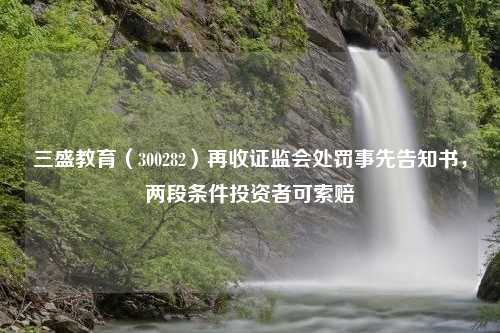 三盛教育（300282）再收证监会处罚事先告知书，两段条件投资者可索赔